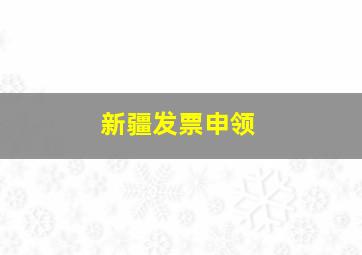 新疆发票申领